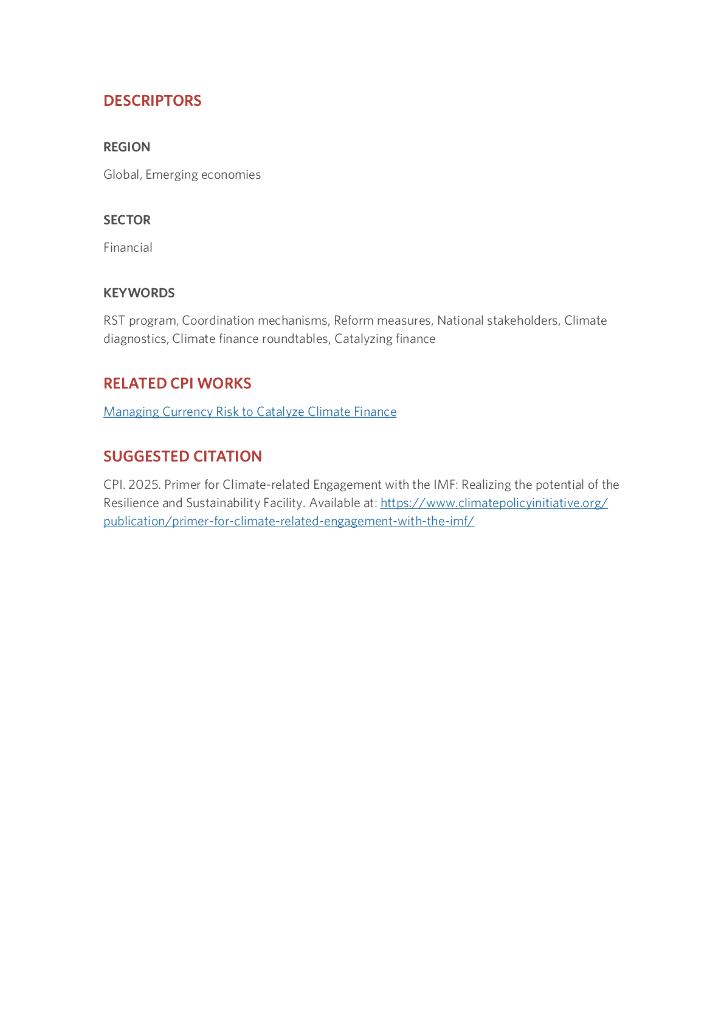 DESCRIPTORS

REGION

Global, Emerging economies

SECTOR

Financial

KEYWORDS

RST program, Coordination mechanisms, Reform measures, National stakeholders, Climate diagnostics, Climate finance roundtables, Catalyzing finance

RELATED CPI WORKS

Managing Currency Risk to Catalyze Climate Finance

SUGGESTED CITATION

CPI. 2025. Primer for Climate-related Engagement with the IMF: Realizing the potential of the Resilience and Sustainability Facility. Available at: https://www.climatepolicyinitiative.org/publication/primer-for-climate-related-engagement-with-the-imf/